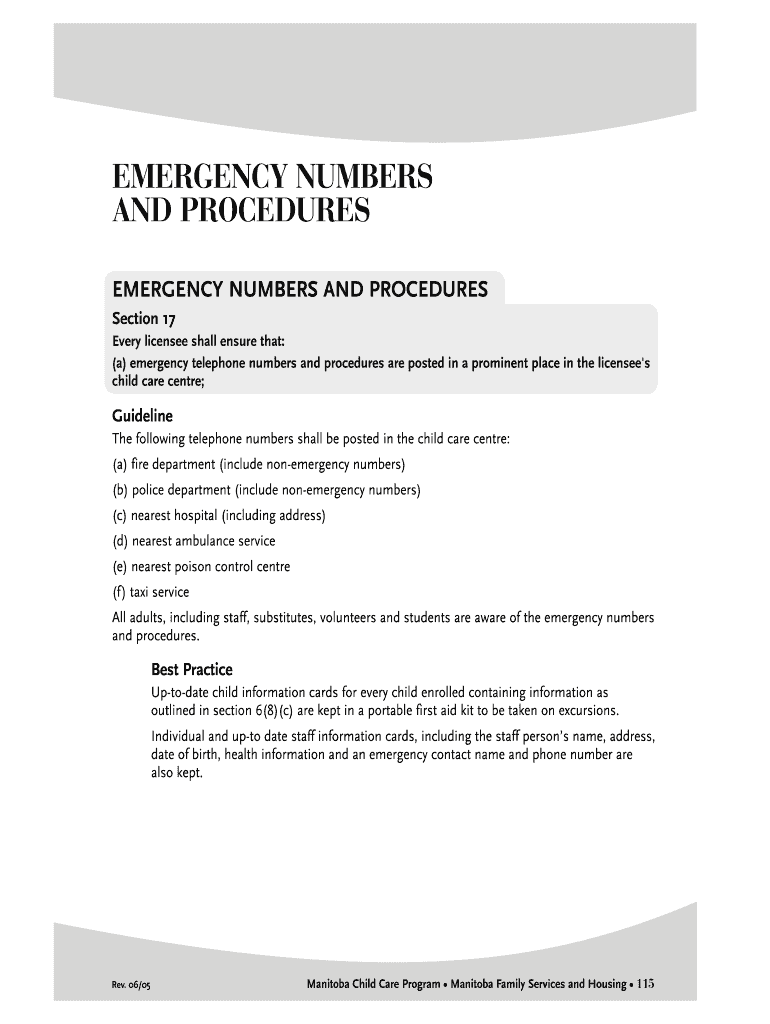 EMERGENCY NUMBERS AND PROCEDURES

EMERGENCY NUMBERS AND PROCEDURES

Section 17

Every licensee shall ensure that:

(a) emergency telephone numbers and procedures are posted in a prominent place in the licensee's child care centre;

Guideline

The following telephone numbers shall be posted in the child care centre:

(a) fire department (include non-emergency numbers)

(b) police department (include non-emergency numbers)

(c) nearest hospital (including address)

(d) nearest ambulance service

(e) nearest poison control centre

(f) taxi service

All adults, including staff, substitutes, volunteers and students are aware of the emergency numbers and procedures.

Best Practice

Up-to-date child information cards for every child enrolled containing information as outlined in section 6(8)(c) are kept in a portable first aid kit to be taken on excursions.

Individual and up-to date staff information cards, including the staff person's name, address, date of birth, health information and an emergency contact name and phone number are also kept.

Rev. 06/05

Manitoba Child Care Program • Manitoba Family Services and Housing • 115